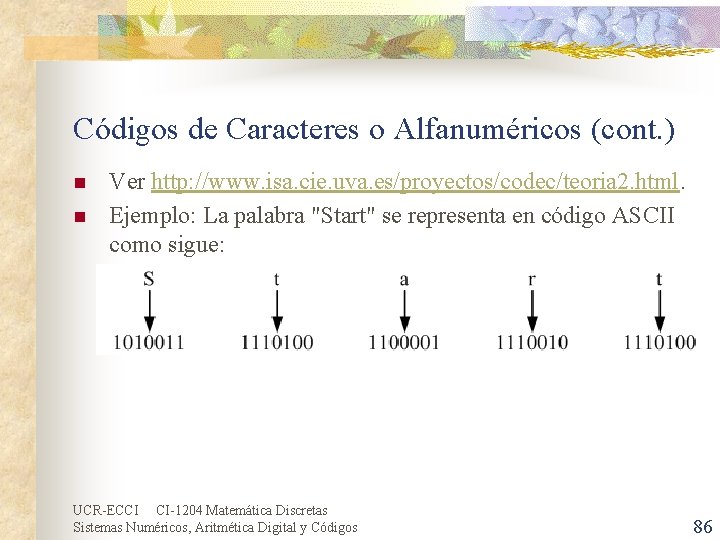 Códigos de Caracteres o Alfanuméricos (cont.)

Ver http://www.isa.cie.uva.es/proyectos/codec/teoria2.html.

Ejemplo: La palabra "Start" se representa en código ASCII como sigue:

S t a r t

1010011 1110100 1100001 1110010 1110100

UCR-ECCI CI-1204 Matemática Discretas
Sistemas Numéricos, Aritmética Digital y Códigos

86